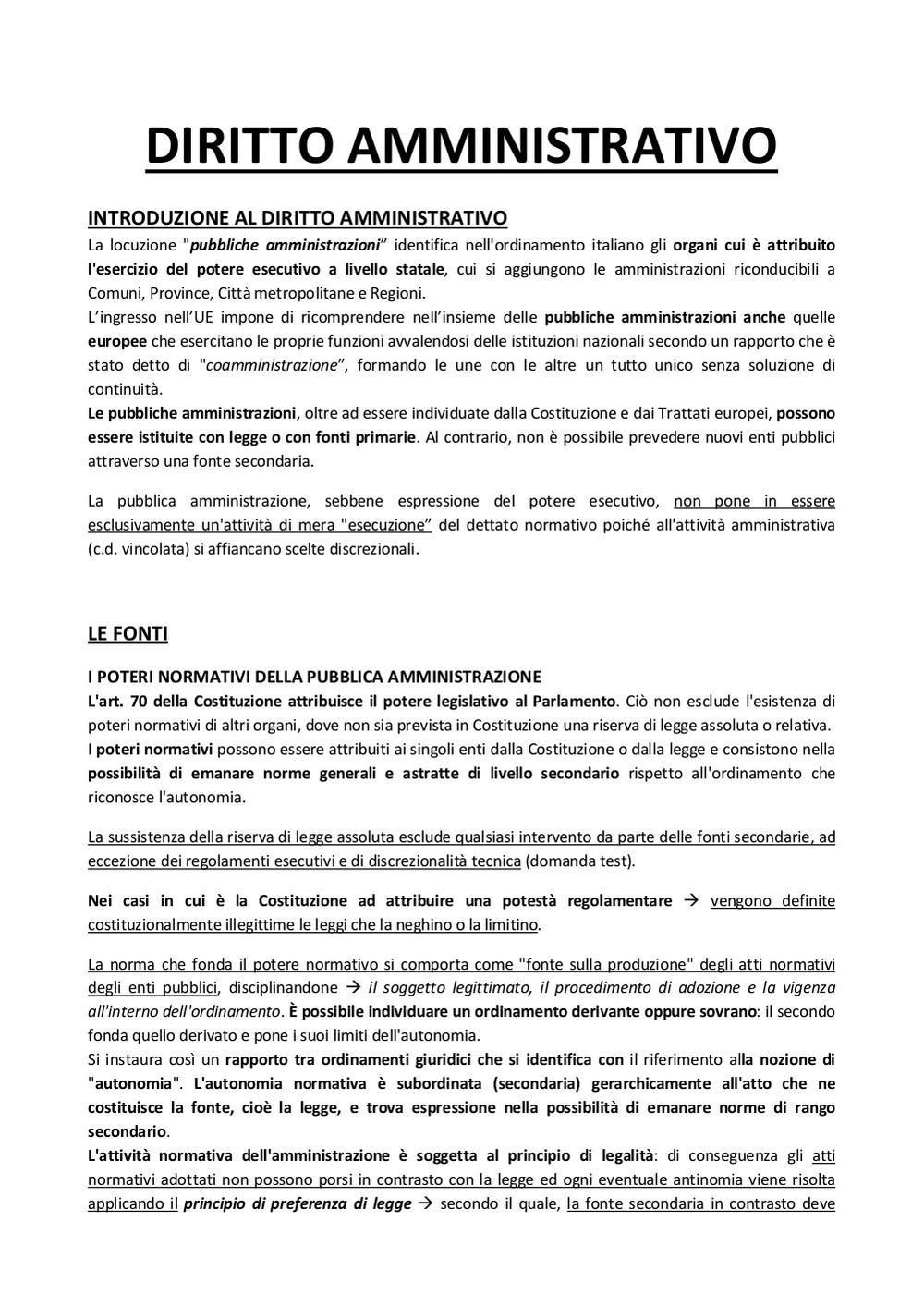 DIRITTO AMMINISTRATIVO

INTRODUZIONE AL DIRITTO AMMINISTRATIVO

La locuzione "pubbliche amministrazioni" identifica nell'ordinamento italiano gli organi cui è attribuito l'esercizio del potere esecutivo a livello statale, cui si aggiungono le amministrazioni riconducibili a Comuni, Province, Città metropolitane e Regioni.
L'ingresso nell'UE impone di ricomprendere nell'insieme delle pubbliche amministrazioni anche quelle europee che esercitano le proprie funzioni avvalendosi delle istituzioni nazionali secondo un rapporto che è stato detto di "coamministrazione", formando le une con le altre un tutto unico senza soluzione di continuità.
Le pubbliche amministrazioni, oltre ad essere individuate dalla Costituzione e dai Trattati europei, possono essere istituite con legge o con fonti primarie. Al contrario, non è possibile prevedere nuovi enti pubblici attraverso una fonte secondaria.

La pubblica amministrazione, sebbene espressione del potere esecutivo, non pone in essere esclusivamente un'attività di mera "esecuzione" del dettato normativo poiché all'attività amministrativa (c.d. vincolata) si affiancano scelte discrezionali.

LE FONTI

I POTERI NORMATIVI DELLA PUBBLICA AMMINISTRAZIONE

L'art. 70 della Costituzione attribuisce il potere legislativo al Parlamento. Ciò non esclude l'esistenza di poteri normativi di altri organi, dove non sia prevista in Costituzione una riserva di legge assoluta o relativa.
I poteri normativi possono essere attribuiti ai singoli enti dalla Costituzione o dalla legge e consistono nella possibilità di emanare norme generali e astratte di livello secondario rispetto all'ordinamento che riconosce l'autonomia.

La sussistenza della riserva di legge assoluta esclude qualsiasi intervento da parte delle fonti secondarie, ad eccezione dei regolamenti esecutivi e di discrezionalità tecnica (domanda test).

Nei casi in cui è la Costituzione ad attribuire una potestà regolamentare → vengono definite costituzionalmente illegittime le leggi che la neghino o la limitino.

La norma che fonda il potere normativo si comporta come "fonte sulla produzione" degli atti normativi degli enti pubblici, disciplinandone → il soggetto legittimato, il procedimento di adozione e la vigenza all'interno dell'ordinamento. È possibile individuare un ordinamento derivante oppure sovrano: il secondo fonda quello derivato e pone i suoi limiti dell'autonomia.
Si instaura così un rapporto tra ordinamenti giuridici che si identifica con il riferimento alla nozione di "autonomia". L'autonomia normativa è subordinata (secondaria) gerarchicamente all'atto che ne costituisce la fonte, cioè la legge, e trova espressione nella possibilità di emanare norme di rango secondario.
L'attività normativa dell'amministrazione è soggetta al principio di legalità: di conseguenza gli atti normativi adottati non possono porsi in contrasto con la legge ed ogni eventuale antinomia viene risolta applicando il principio di preferenza di legge → secondo il quale, la fonte secondaria in contrasto deve